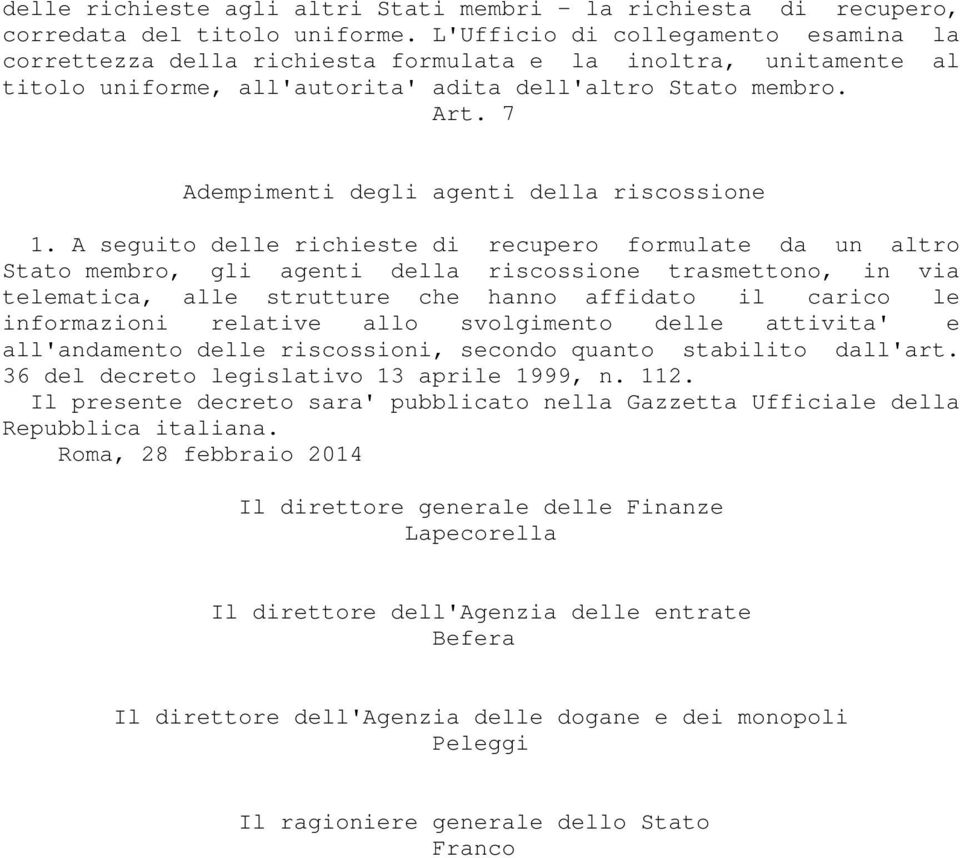 delle richieste agli altri Stati membri - la richiesta di recupero, corredata del titolo uniforme. L'Ufficio di collegamento esamina la correttezza della richiesta formulata e la inoltra, unitamente al titolo uniforme, all'autorita' adita dell'altro Stato membro.

Art. 7

Adempimenti degli agenti della riscossione

1. A seguito delle richieste di recupero formulate da un altro Stato membro, gli agenti della riscossione trasmettono, in via telematica, alle strutture che hanno affidato il carico le informazioni relative allo svolgimento delle attivita' e all'andamento delle riscossioni, secondo quanto stabilito dall'art. 36 del decreto legislativo 13 aprile 1999, n. 112.

Il presente decreto sara' pubblicato nella Gazzetta Ufficiale della Repubblica italiana.

Roma, 28 febbraio 2014

Il direttore generale delle Finanze
Lapecorella

Il direttore dell'Agenzia delle entrate
Befera

Il direttore dell'Agenzia delle dogane e dei monopoli
Peleggi

Il ragioniere generale dello Stato
Franco